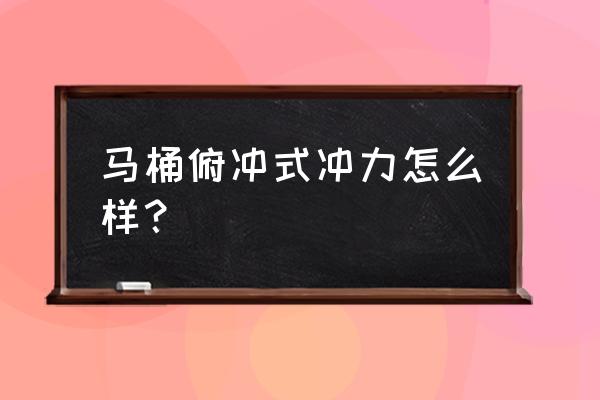 马桶俯冲式冲力怎么样？